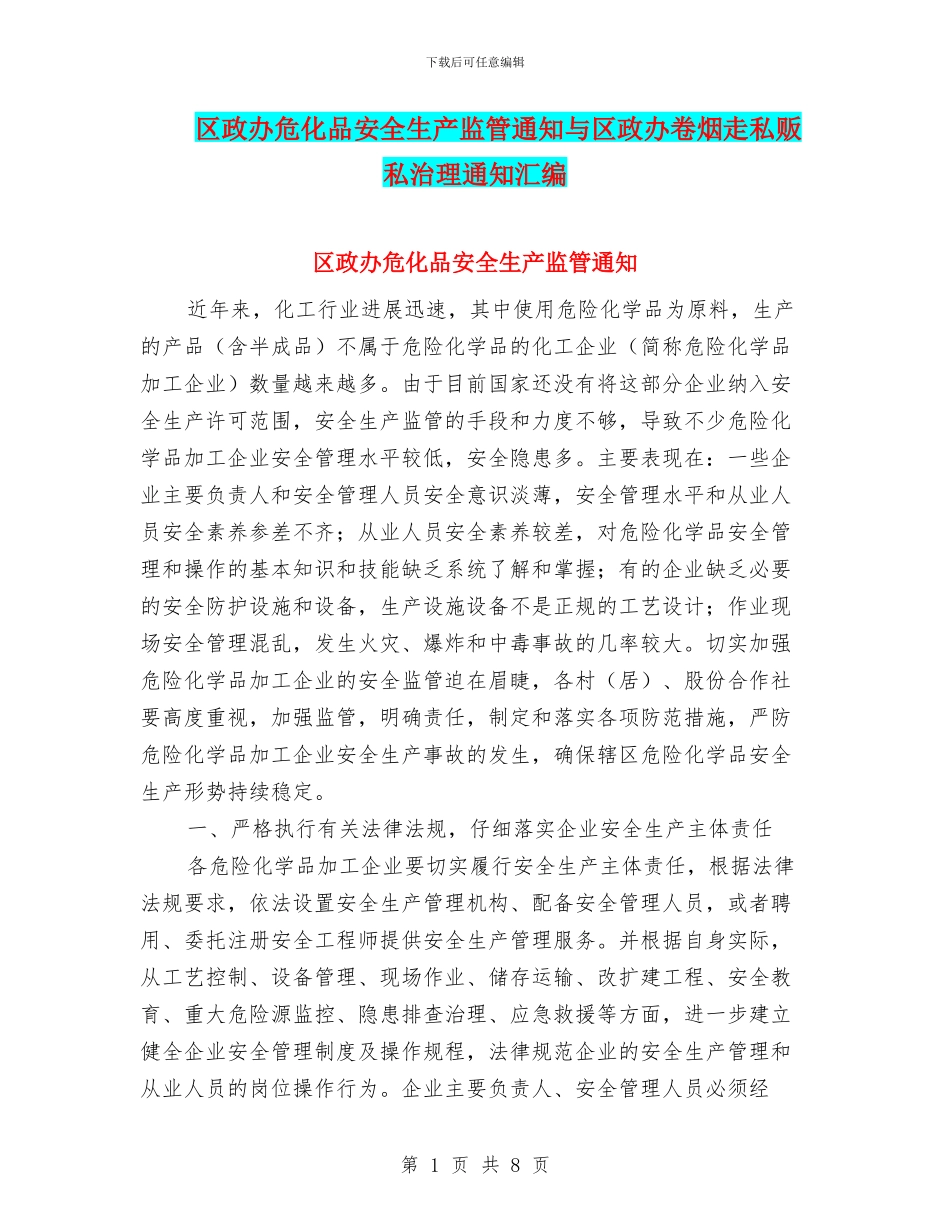 下载后可任意编辑

区政办危化品安全生产监管通知与区政办卷烟走私贩私治理通知汇编

区政办危化品安全生产监管通知

近年来，化工行业进展迅速，其中使用危险化学品为原料，生产的产品（含半成品）不属于危险化学品的化工企业（简称危险化学品加工企业）数量越来越多。由于目前国家还没有将这部分企业纳入安全生产许可范围，安全生产监管的手段和力度不够，导致不少危险化学品加工企业安全管理水平较低，安全隐患多。主要表现在：一些企业主要负责人和安全管理人员安全意识淡薄，安全管理水平和从业人员安全素养参差不齐；从业人员安全素养较差，对危险化学品安全管理和操作的基本知识和技能缺乏系统了解和掌握；有的企业缺乏必要的安全防护设施和设备，生产设施设备不是正规的工艺设计；作业现场安全管理混乱，发生火灾、爆炸和中毒事故的几率较大。切实加强危险化学品加工企业的安全监管迫在眉睫，各村（居）、股份合作社要高度重视，加强监管，明确责任，制定和落实各项防范措施，严防危险化学品加工企业安全生产事故的发生，确保辖区危险化学品安全生产形势持续稳定。

一、严格执行有关法律法规，仔细落实企业安全生产主体责任

各危险化学品加工企业要切实履行安全生产主体责任，根据法律法规要求，依法设置安全生产管理机构、配备安全管理人员，或者聘用、委托注册安全工程师提供安全生产管理服务。并根据自身实际，从工艺控制、设备管理、现场作业、储存运输、改扩建工程、安全教育、重大危险源监控、隐患排查治理、应急救援等方面，进一步建立健全企业安全管理制度及操作规程，法律规范企业的安全生产管理和从业人员的岗位操作行为。企业主要负责人、安全管理人员必须经

第 1 页 共 8 页